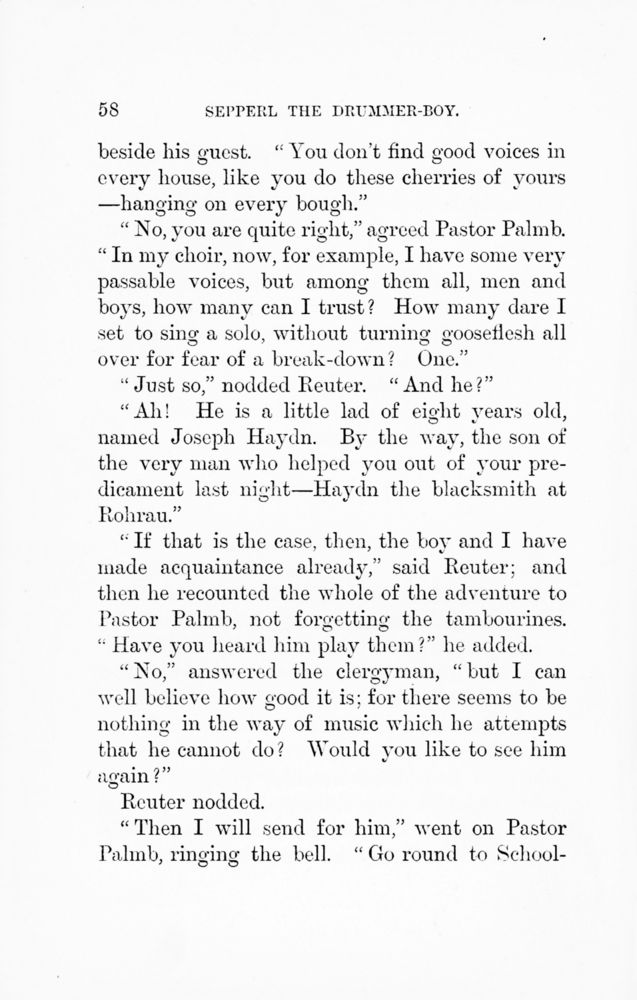 58 SEPPERL THE DRUMMER-BOY.

beside his guest. "You don't find good voices in every house, like you do these cherries of yours —hanging on every bough."

"No, you are quite right," agreed Pastor Palmb. "In my choir, now, for example, I have some very passable voices, but among them all, men and boys, how many can I trust? How many dare I set to sing a solo, without turning gooseflesh all over for fear of a break-down? One."

"Just so," nodded Reuter. "And he?"

"Ah! He is a little lad of eight years old, named Joseph Haydn. By the way, the son of the very man who helped you out of your predicament last night—Haydn the blacksmith at Rohrau."

"If that is the case, then, the boy and I have made acquaintance already," said Reuter; and then he recounted the whole of the adventure to Pastor Palmb, not forgetting the tambourines. "Have you heard him play them?" he added.

"No," answered the clergyman, "but I can well believe how good it is; for there seems to be nothing in the way of music which he attempts that he cannot do? Would you like to see him again?"

Reuter nodded.

"Then I will send for him," went on Pastor Palmb, ringing the bell. "Go round to School-